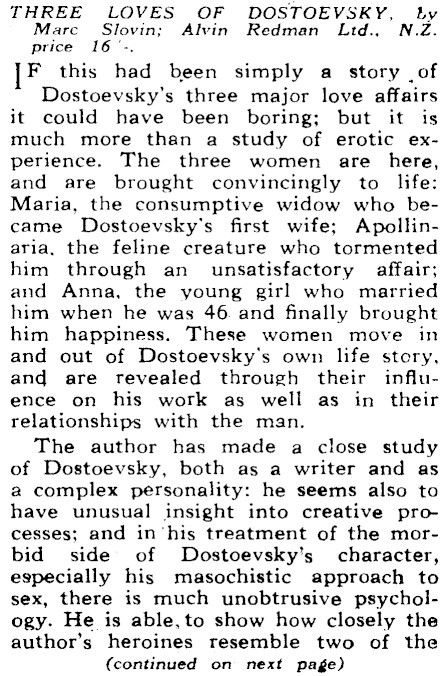 THREE LOVES OF DOSTOEVSKY, by Marc Slovin; Alvin Redman Ltd., N.Z. price 16/-.

IF this had been simply a story of Dostoevsky's three major love affairs it could have been boring; but it is much more than a study of erotic experience. The three women are here, and are brought convincingly to life: Maria, the consumptive widow who became Dostoevsky's first wife; Apollinaria, the feline creature who tormented him through an unsatisfactory affair; and Anna, the young girl who married him when he was 46 and finally brought him happiness. These women move in and out of Dostoevsky's own life story, and are revealed through their influence on his work as well as in their relationships with the man.

The author has made a close study of Dostoevsky, both as a writer and as a complex personality: he seems also to have unusual insight into creative processes; and in his treatment of the morbid side of Dostoevsky's character, especially his masochistic approach to sex, there is much unobtrusive psychology. He is able to show how closely the author's heroines resemble two of the

(continued on next page)